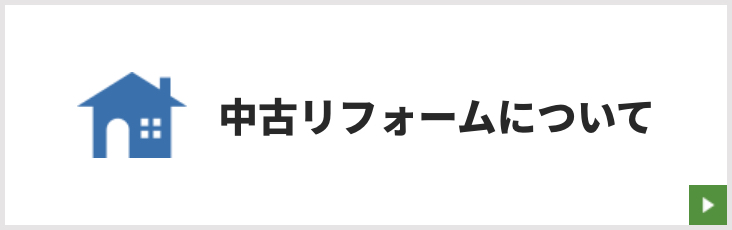 中古リフォームについて